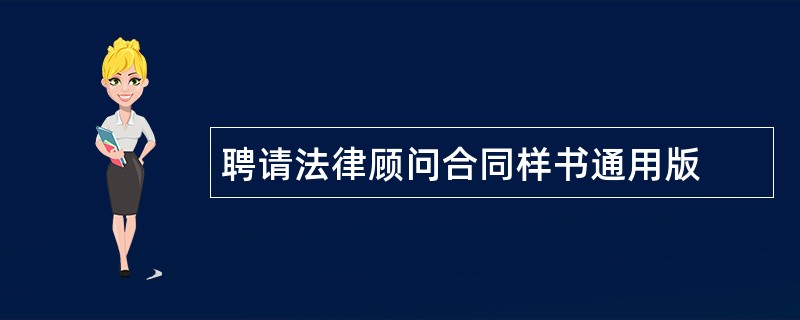 聘请法律顾问合同样书通用版